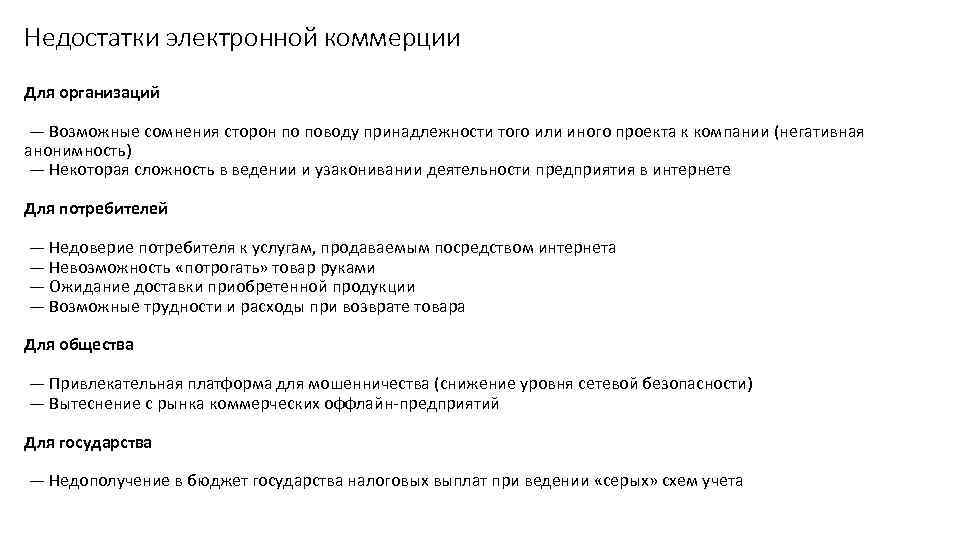 Недостатки электронной коммерции

Для организаций

— Возможные сомнения сторон по поводу принадлежности того или иного проекта к компании (негативная анонимность)
— Некоторая сложность в ведении и узаконивании деятельности предприятия в интернете

Для потребителей

— Недоверие потребителя к услугам, продаваемым посредством интернета
— Невозможность «потрогать» товар руками
— Ожидание доставки приобретенной продукции
— Возможные трудности и расходы при возврате товара

Для общества

— Привлекательная платформа для мошенничества (снижение уровня сетевой безопасности)
— Вытеснение с рынка коммерческих оффлайн-предприятий

Для государства

— Недополучение в бюджет государства налоговых выплат при ведении «серых» схем учета